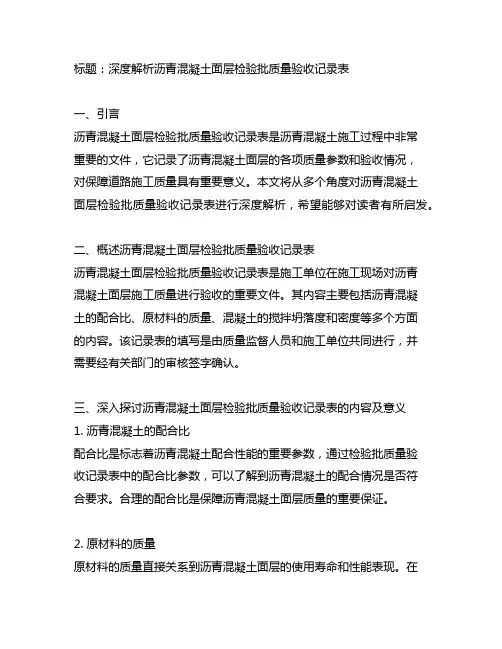 标题：深度解析沥青混凝土面层检验批质量验收记录表

一、引言
沥青混凝土面层检验批质量验收记录表是沥青混凝土施工过程中非常重要的文件，它记录了沥青混凝土面层的各项质量参数和验收情况，对保障道路施工质量具有重要意义。本文将从多个角度对沥青混凝土面层检验批质量验收记录表进行深度解析，希望能够对读者有所启发。

二、概述沥青混凝土面层检验批质量验收记录表
沥青混凝土面层检验批质量验收记录表是施工单位在施工现场对沥青混凝土面层施工质量进行验收的重要文件。其内容主要包括沥青混凝土的配合比、原材料的质量、混凝土的搅拌坍落度和密度等多个方面的内容。该记录表的填写是由质量监督人员和施工单位共同进行，并需要经有关部门的审核签字确认。

三、深入探讨沥青混凝土面层检验批质量验收记录表的内容及意义
1. 沥青混凝土的配合比
配合比是标志着沥青混凝土配合性能的重要参数，通过检验批质量验收记录表中的配合比参数，可以了解到沥青混凝土的配合情况是否符合要求。合理的配合比是保障沥青混凝土面层质量的重要保证。

2. 原材料的质量
原材料的质量直接关系到沥青混凝土面层的使用寿命和性能表现。在